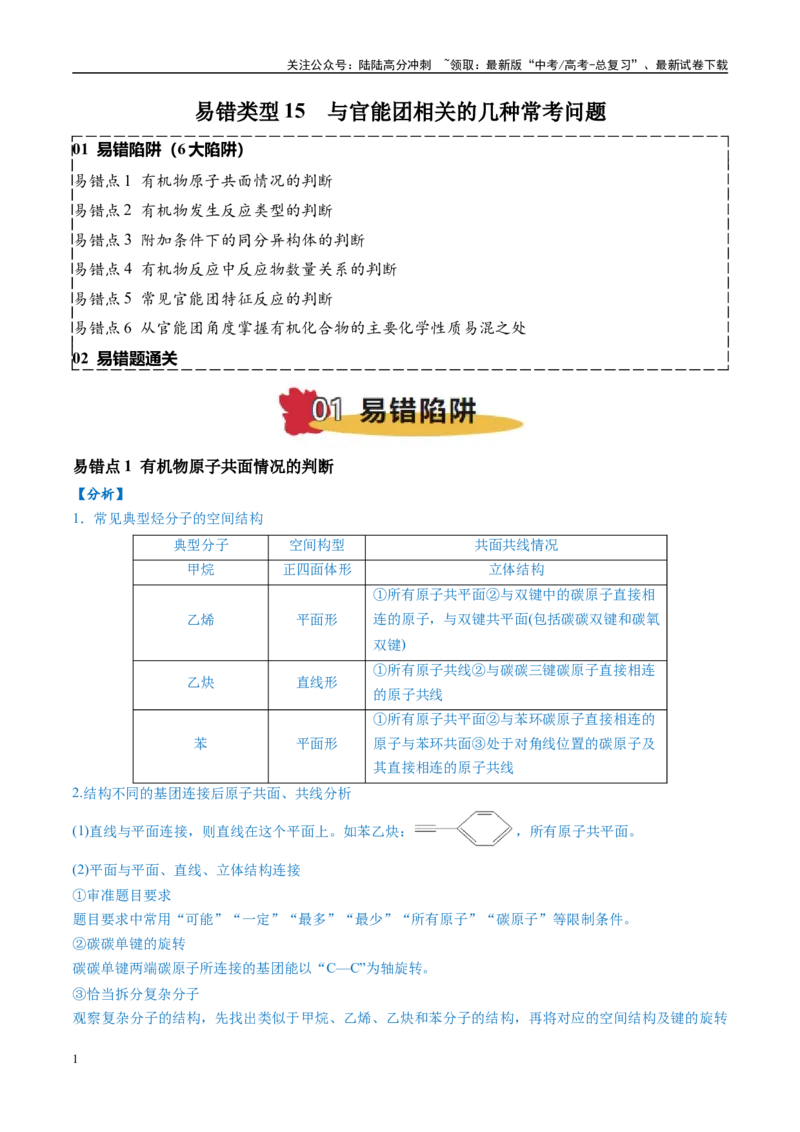 关注公众号：陆陆高分冲刺 ~领取：最新版“中考/高考-总复习”、最新试卷下载

易错类型15 与官能团相关的几种常考问题

01 易错陷阱（6大陷阱）

易错点1 有机物原子共面情况的判断

易错点2 有机物发生反应类型的判断

易错点3 附加条件下的同分异构体的判断

易错点4 有机物反应中反应物数量关系的判断

易错点5 常见官能团特征反应的判断

易错点6 从官能团角度掌握有机化合物的主要化学性质易混之处

02 易错题通关

01 易错陷阱

易错点1 有机物原子共面情况的判断

【分析】

1．常见典型烃分子的空间结构

| 典型分子 | 空间构型 | 共面共线情况 |
|---|---|---|
| 甲烷 | 正四面体形 | 立体结构 |
| 乙烯 | 平面形 | ①所有原子共平面②与双键中的碳原子直接相连的原子，与双键共平面(包括碳碳双键和碳氧双键) |
| 乙炔 | 直线形 | ①所有原子共线②与碳碳三键碳原子直接相连的原子共线 |
| 苯 | 平面形 | ①所有原子共平面②与苯环碳原子直接相连的原子与苯环共面③处于对角线位置的碳原子及其直接相连的原子共线 |

2.结构不同的基团连接后原子共面、共线分析

(1)直线与平面连接，则直线在这个平面上。如苯乙炔：，所有原子共平面。

(2)平面与平面、直线、立体结构连接

①审准题目要求

题目要求中常用“可能”“一定”“最多”“最少”“所有原子”“碳原子”等限制条件。

②碳碳单键的旋转

碳碳单键两端碳原子所连接的基团能以“C—C”为轴旋转。

③恰当拆分复杂分子

观察复杂分子的结构，先找出类似于甲烷、乙烯、乙炔和苯分子的结构，再将对应的空间结构及键的旋转

1